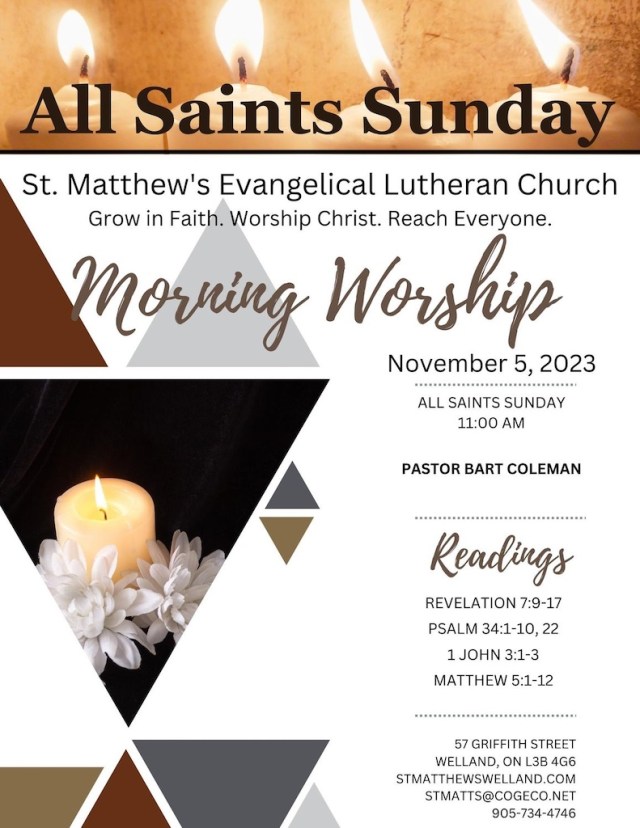 All Saints Sunday

St. Matthew's Evangelical Lutheran Church
Grow in Faith. Worship Christ. Reach Everyone.

Morning Worship

November 5, 2023

ALL SAINTS SUNDAY
11:00 AM

PASTOR BART COLEMAN

Readings

REVELATION 7:9-17
PSALM 34:1-10, 22
1 JOHN 3:1-3
MATTHEW 5:1-12

57 GRIFFITH STREET
WELLAND, ON L3B 4G6
STMATTHEWSWELLAND.COM
STMATTS@COGECO.NET
905-734-4746